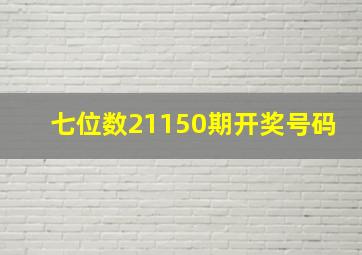 七位数21150期开奖号码